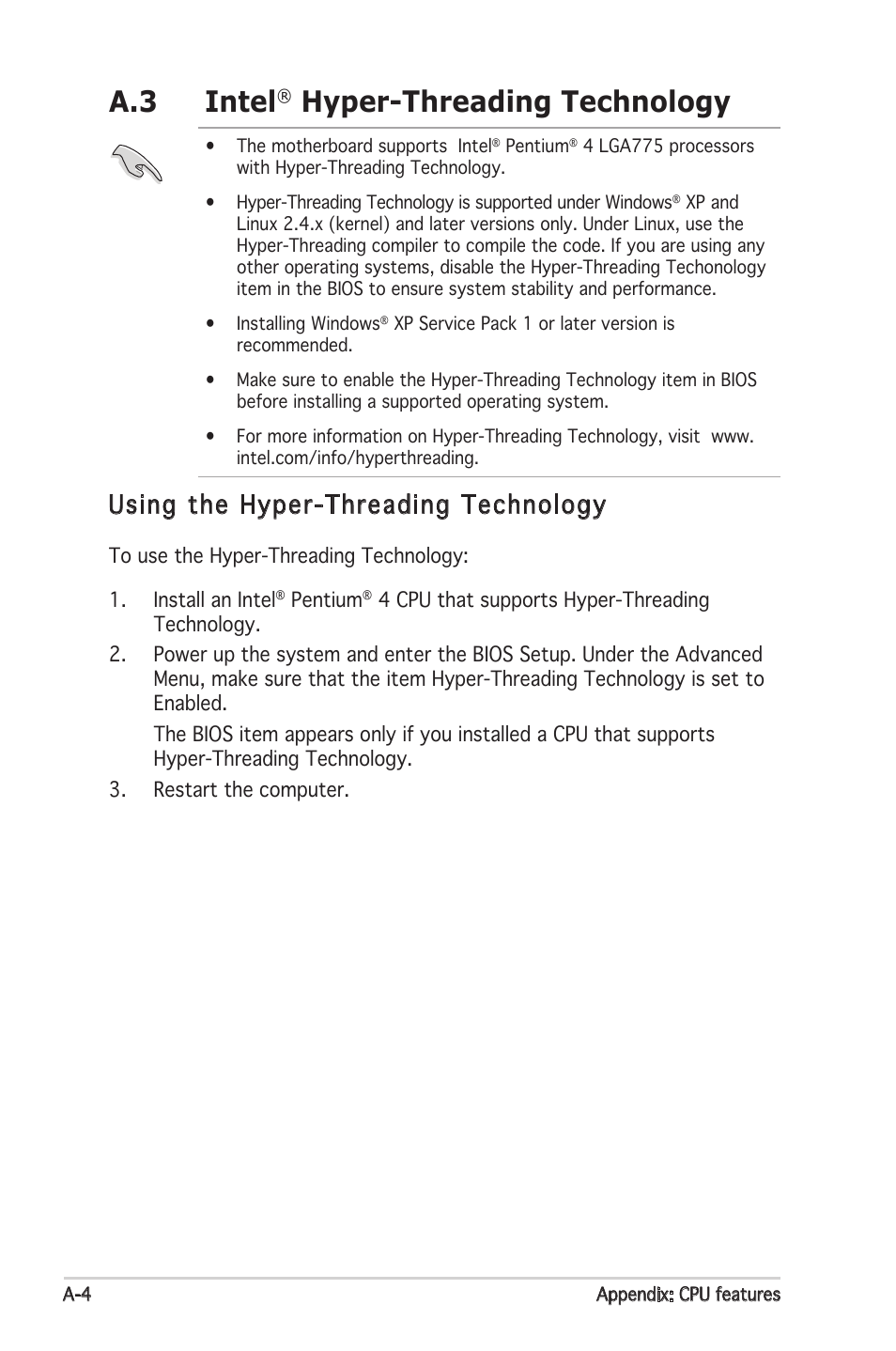 A.3 Intel® Hyper-Threading Technology

• The motherboard supports Intel® Pentium® 4 LGA775 processors with Hyper-Threading Technology.

• Hyper-Threading Technology is supported under Windows® XP and Linux 2.4.x (kernel) and later versions only. Under Linux, use the Hyper-Threading compiler to compile the code. If you are using any other operating systems, disable the Hyper-Threading Techonology item in the BIOS to ensure system stability and performance.

• Installing Windows® XP Service Pack 1 or later version is recommended.

• Make sure to enable the Hyper-Threading Technology item in BIOS before installing a supported operating system.

• For more information on Hyper-Threading Technology, visit www.intel.com/info/hyperthreading.

Using the Hyper-Threading Technology

To use the Hyper-Threading Technology:

1. Install an Intel® Pentium® 4 CPU that supports Hyper-Threading Technology.

2. Power up the system and enter the BIOS Setup. Under the Advanced Menu, make sure that the item Hyper-Threading Technology is set to Enabled.

The BIOS item appears only if you installed a CPU that supports Hyper-Threading Technology.

3. Restart the computer.

A-4

Appendix: CPU features